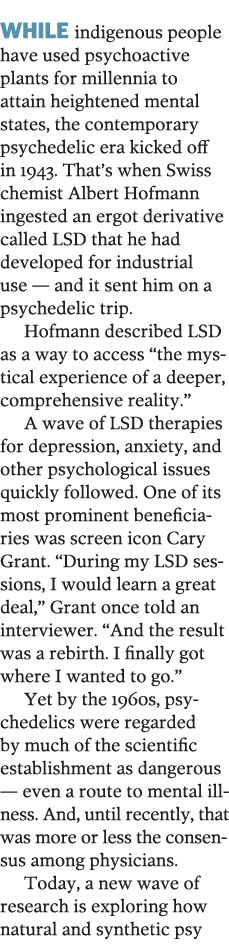 WHILE indigenous people have used psychoactive plants for millennia to attain heightened mental states, the contemporary psychedelic era kicked off in 1943. That's when Swiss chemist Albert Hofmann ingested an ergot derivative called LSD that he had developed for industrial use — and it sent him on a psychedelic trip.

Hofmann described LSD as a way to access "the mystical experience of a deeper, comprehensive reality."

A wave of LSD therapies for depression, anxiety, and other psychological issues quickly followed. One of its most prominent beneficiaries was screen icon Cary Grant. "During my LSD sessions, I would learn a great deal," Grant once told an interviewer. "And the result was a rebirth. I finally got where I wanted to go."

Yet by the 1960s, psychedelics were regarded by much of the scientific establishment as dangerous — even a route to mental illness. And, until recently, that was more or less the consensus among physicians.

Today, a new wave of research is exploring how natural and synthetic psy